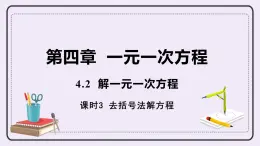 第四章 一元一次方程

4.2 解一元一次方程

课时3 去括号法解方程